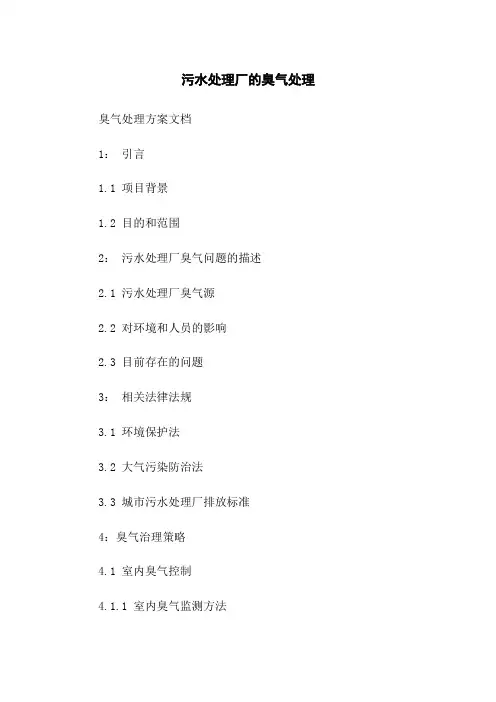 污水处理厂的臭气处理

臭气处理方案文档

1：引言

1.1 项目背景

1.2 目的和范围

2：污水处理厂臭气问题的描述

2.1 污水处理厂臭气源

2.2 对环境和人员的影响

2.3 目前存在的问题

3：相关法律法规

3.1 环境保护法

3.2 大气污染防治法

3.3 城市污水处理厂排放标准

4：臭气治理策略

4.1 室内臭气控制

4.1.1 室内臭气监测方法